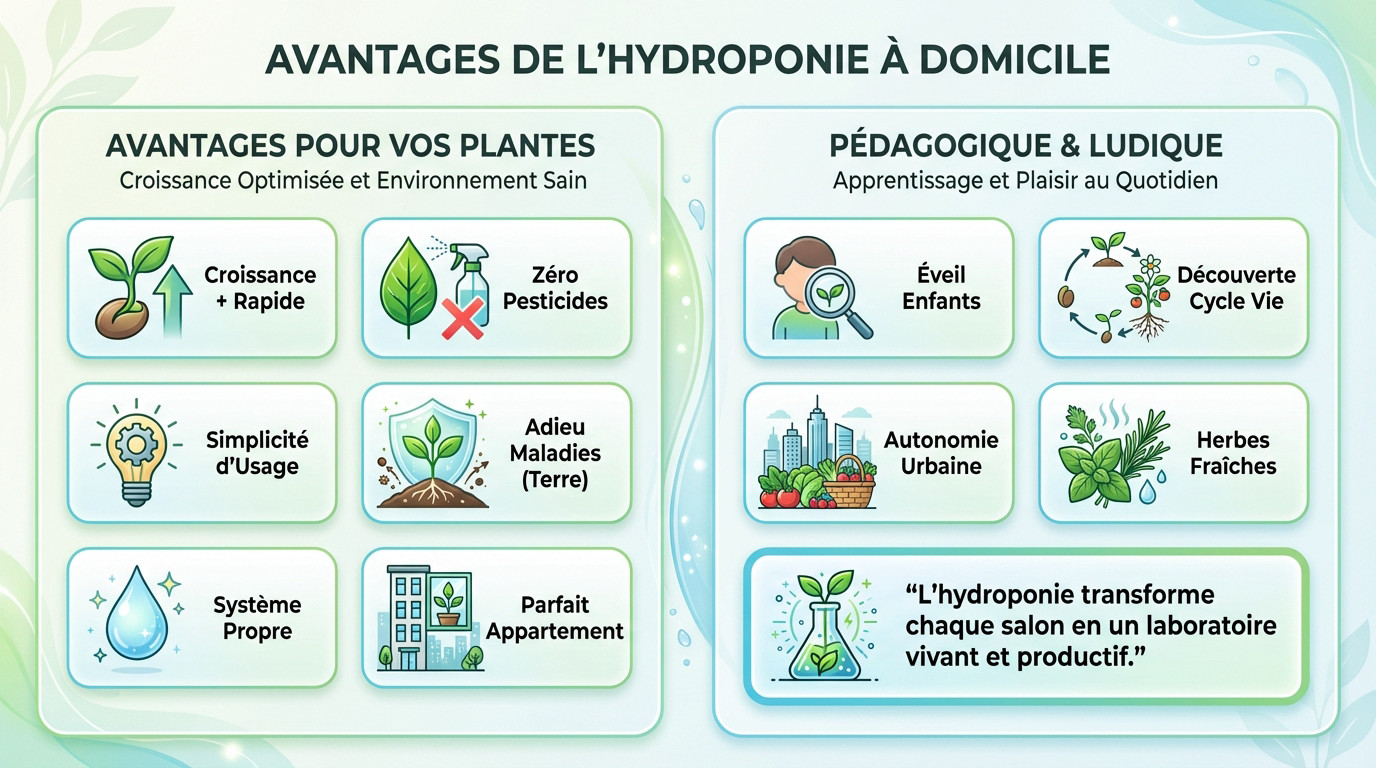 AVANTAGES DE L'HYDROPONIE À DOMICILE

AVANTAGES POUR VOS PLANTES
Croissance Optimisée et Environnement Sain

Croissance + Rapide

Zéro Pesticides

Simplicité d'Usage

Adieu Maladies (Terre)

Système Propre

Parfait Appartement

PÉDAGOGIQUE & LUDIQUE
Apprentissage et Plaisir au Quotidien

Éveil Enfants

Découverte Cycle Vie

Autonomie Urbaine

Herbes Fraîches

"L'hydroponie transforme chaque salon en un laboratoire vivant et productif."